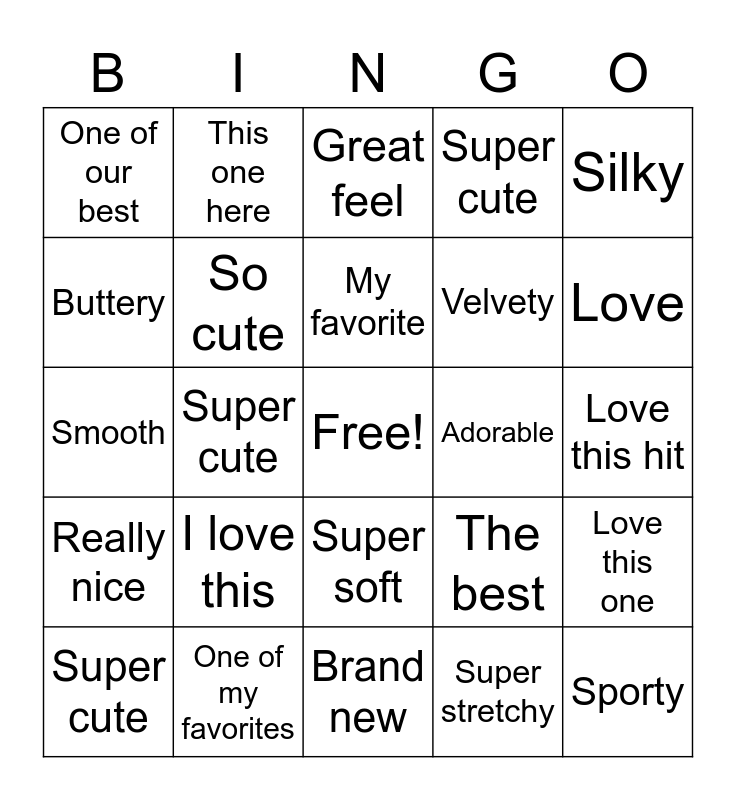 | B | I | N | G | O |
|---|---|---|---|---|
| One of our best | This one here | Great feel | Super cute | Silky |
| Buttery | So cute | My favorite | Velvety | Love |
| Smooth | Super cute | Free! | Adorable | Love this hit |
| Really nice | I love this | Super soft | The best | Love this one |
| Super cute | One of my favorites | Brand new | Super stretchy | Sporty |